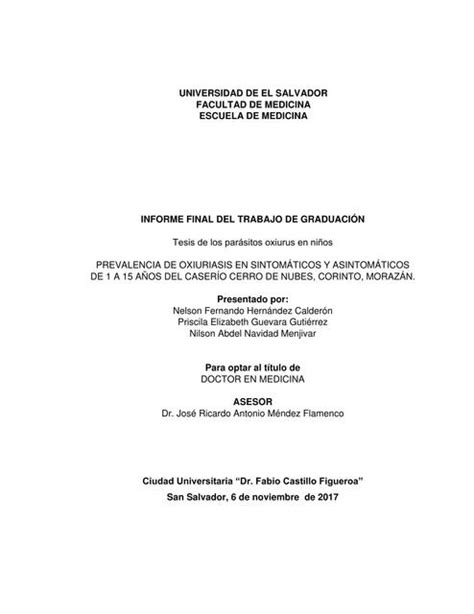 UNIVERSIDAD DE EL SALVADOR
FACULTAD DE MEDICINA
ESCUELA DE MEDICINA

INFORME FINAL DEL TRABAJO DE GRADUACIÓN

Tesis de los parásitos oxiurus en niños

PREVALENCIA DE OXIURIASIS EN SINTOMÁTICOS Y ASINTOMÁTICOS DE 1 A 15 AÑOS DEL CASERÍO CERRO DE NUBES, CORINTO, MORAZÁN.

Presentado por:
Nelson Fernando Hernández Calderón
Priscila Elizabeth Guevara Gutiérrez
Nilson Abdel Navidad Menjivar

Para optar al título de
DOCTOR EN MEDICINA

ASESOR
Dr. José Ricardo Antonio Méndez Flamenco

Ciudad Universitaria “Dr. Fabio Castillo Figueroa”
San Salvador, 6 de noviembre de 2017